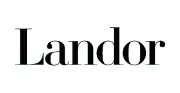 Landor